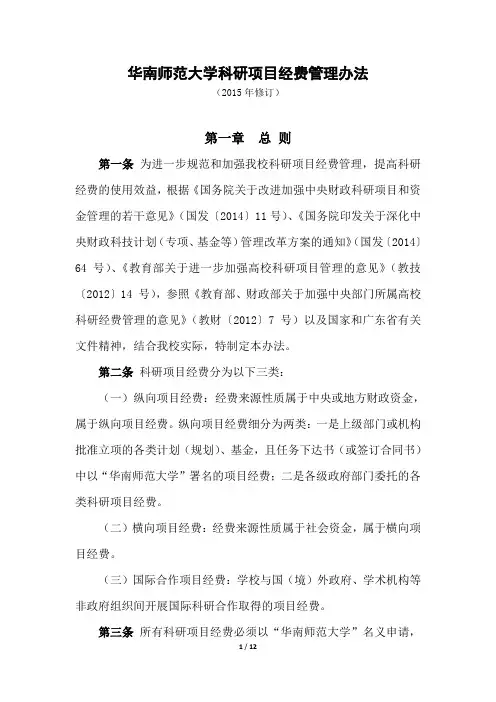 华南师范大学科研项目经费管理办法

（2015 年修订）

第一章　总 则

第一条 为进一步规范和加强我校科研项目经费管理，提高科研经费的使用效益，根据《国务院关于改进加强中央财政科研项目和资金管理的若干意见》（国发〔2014〕11 号）、《国务院印发关于深化中央财政科技计划（专项、基金等）管理改革方案的通知》（国发〔2014〕64 号）、《教育部关于进一步加强高校科研项目管理的意见》（教技〔2012〕14 号），参照《教育部、财政部关于加强中央部门所属高校科研经费管理的意见》（教财〔2012〕7 号）以及国家和广东省有关文件精神，结合我校实际，特制定本办法。

第二条 科研项目经费分为以下三类：

（一）纵向项目经费：经费来源性质属于中央或地方财政资金，属于纵向项目经费。纵向项目经费细分为两类：一是上级部门或机构批准立项的各类计划（规划）、基金，且任务下达书（或签订合同书）中以“华南师范大学”署名的项目经费；二是各级政府部门委托的各类科研项目经费。

（二）横向项目经费：经费来源性质属于社会资金，属于横向项目经费。

（三）国际合作项目经费：学校与国（境）外政府、学术机构等非政府组织间开展国际科研合作取得的项目经费。

第三条 所有科研项目经费必须以“华南师范大学”名义申请，

1 / 12